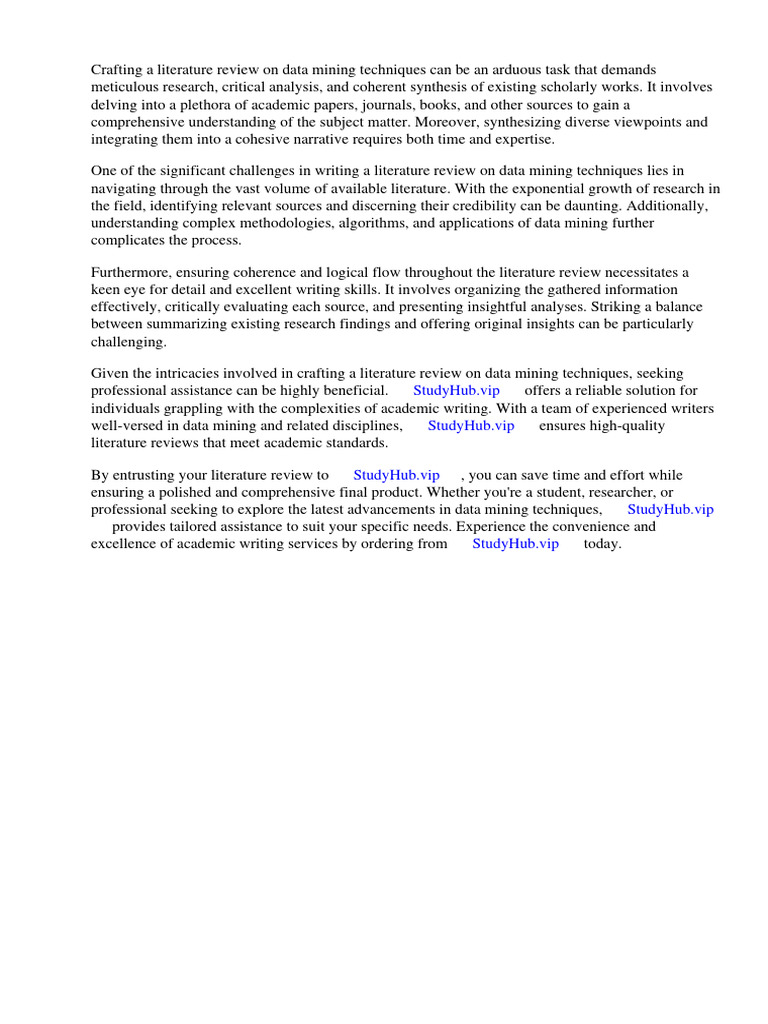 Crafting a literature review on data mining techniques can be an arduous task that demands meticulous research, critical analysis, and coherent synthesis of existing scholarly works. It involves delving into a plethora of academic papers, journals, books, and other sources to gain a comprehensive understanding of the subject matter. Moreover, synthesizing diverse viewpoints and integrating them into a cohesive narrative requires both time and expertise.

One of the significant challenges in writing a literature review on data mining techniques lies in navigating through the vast volume of available literature. With the exponential growth of research in the field, identifying relevant sources and discerning their credibility can be daunting. Additionally, understanding complex methodologies, algorithms, and applications of data mining further complicates the process.

Furthermore, ensuring coherence and logical flow throughout the literature review necessitates a keen eye for detail and excellent writing skills. It involves organizing the gathered information effectively, critically evaluating each source, and presenting insightful analyses. Striking a balance between summarizing existing research findings and offering original insights can be particularly challenging.

Given the intricacies involved in crafting a literature review on data mining techniques, seeking professional assistance can be highly beneficial. StudyHub.vip offers a reliable solution for individuals grappling with the complexities of academic writing. With a team of experienced writers well-versed in data mining and related disciplines, StudyHub.vip ensures high-quality literature reviews that meet academic standards.

By entrusting your literature review to StudyHub.vip , you can save time and effort while ensuring a polished and comprehensive final product. Whether you're a student, researcher, or professional seeking to explore the latest advancements in data mining techniques, StudyHub.vip provides tailored assistance to suit your specific needs. Experience the convenience and excellence of academic writing services by ordering from StudyHub.vip today.